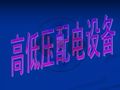 高低压配电设备